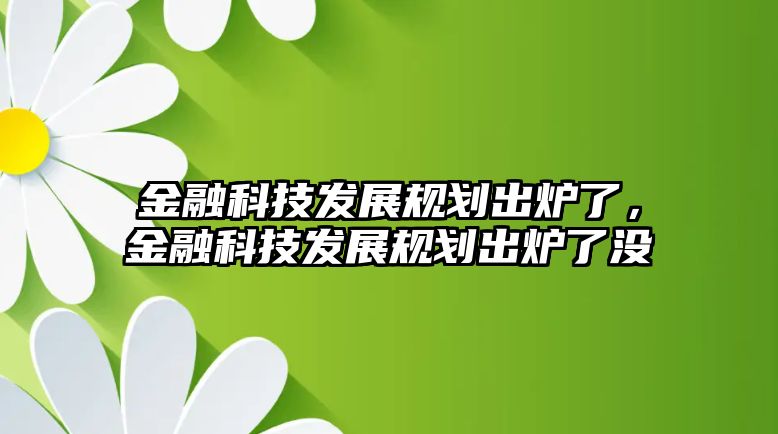 金融科技发展规划出炉了，金融科技发展规划出炉了没